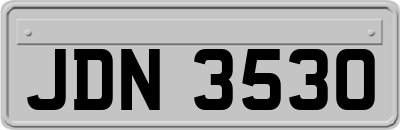 JDN 3530